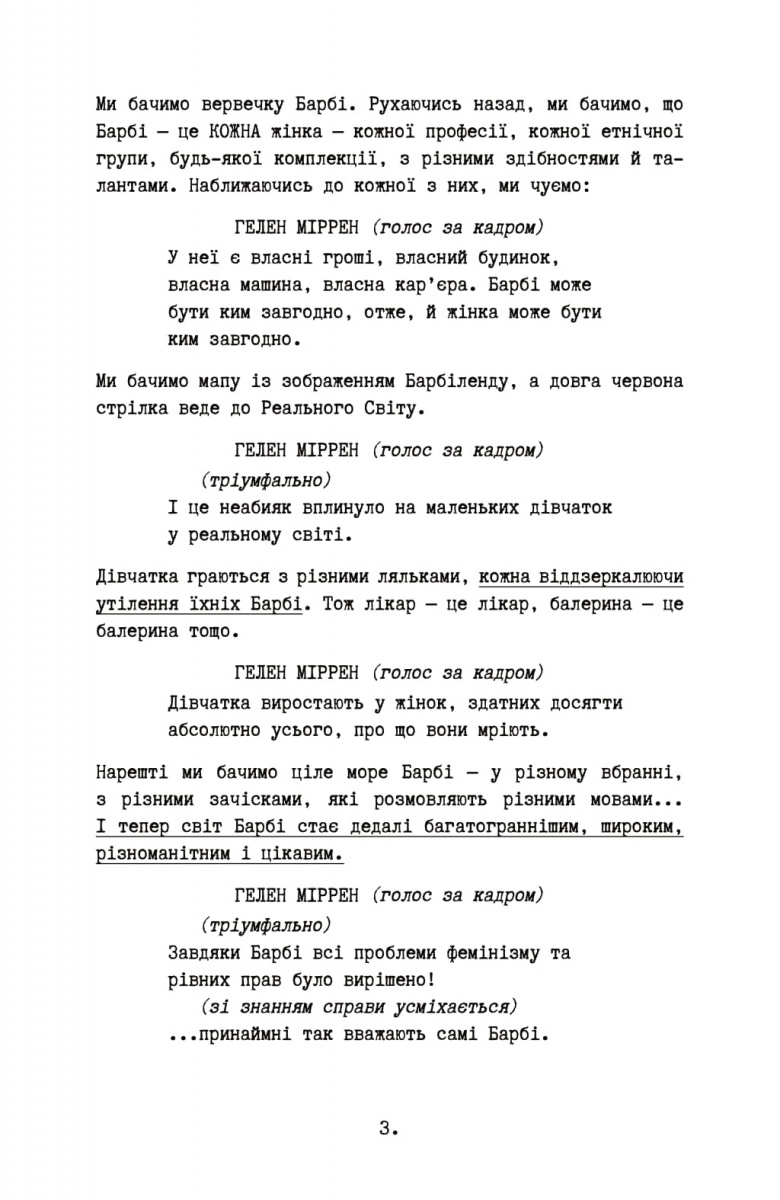 Ми бачимо вервечку Барбі. Рухаючись назад, ми бачимо, що Барбі — це КОЖНА жінка — кожної професії, кожної етнічної групи, будь-якої комплекції, з різними здібностями й талантами. Наближаючись до кожної з них, ми чуємо:

ГЕЛЕН МІРРЕН (голос за кадром)
У неї є власні гроші, власний будинок, власна машина, власна кар'єра. Барбі може бути ким завгодно, отже, й жінка може бути ким завгодно.

Ми бачимо мапу із зображенням Барбіленду, а довга червона стрілка веде до Реального Світу.

ГЕЛЕН МІРРЕН (голос за кадром)
(тріумфально)
І це неабияк вплинуло на маленьких дівчаток у реальному світі.

Дівчатка граються з різними ляльками, кожна віддзеркалюючи утілення їхніх Барбі. Тож лікар — це лікар, балерина — це балерина тощо.

ГЕЛЕН МІРРЕН (голос за кадром)
Дівчатка виростають у жінок, здатних досягти абсолютно усього, про що вони мріють.

Нарешті ми бачимо ціле море Барбі — у різному вбранні, з різними зачісками, які розмовляють різними мовами... І тепер світ Барбі стає дедалі багатограннішим, широким, різноманітним і цікавим.

ГЕЛЕН МІРРЕН (голос за кадром)
(тріумфально)
Завдяки Барбі всі проблеми фемінізму та рівних прав було вирішено!
(зі знанням справи усміхається)
...принаймні так вважають самі Барбі.

3.